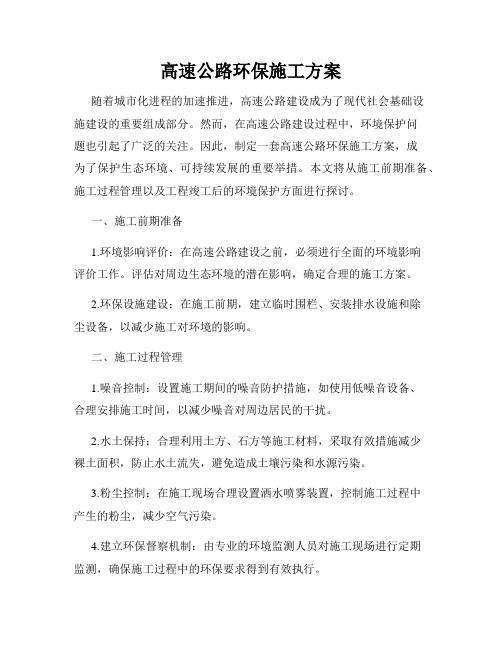 高速公路环保施工方案

随着城市化进程的加速推进，高速公路建设成为了现代社会基础设施建设的重要组成部分。然而，在高速公路建设过程中，环境保护问题也引起了广泛的关注。因此，制定一套高速公路环保施工方案，成为了保护生态环境、可持续发展的重要举措。本文将从施工前期准备、施工过程管理以及工程竣工后的环境保护方面进行探讨。

一、施工前期准备

1.环境影响评价：在高速公路建设之前，必须进行全面的环境影响评价工作。评估对周边生态环境的潜在影响，确定合理的施工方案。

2.环保设施建设：在施工前期，建立临时围栏、安装排水设施和除尘设备，以减少施工对环境的影响。

二、施工过程管理

1.噪音控制：设置施工期间的噪音防护措施，如使用低噪音设备、合理安排施工时间，以减少噪音对周边居民的干扰。

2.水土保持：合理利用土方、石方等施工材料，采取有效措施减少裸土面积，防止水土流失，避免造成土壤污染和水源污染。

3.粉尘控制：在施工现场合理设置洒水喷雾装置，控制施工过程中产生的粉尘，减少空气污染。

4.建立环保督察机制：由专业的环境监测人员对施工现场进行定期监测，确保施工过程中的环保要求得到有效执行。